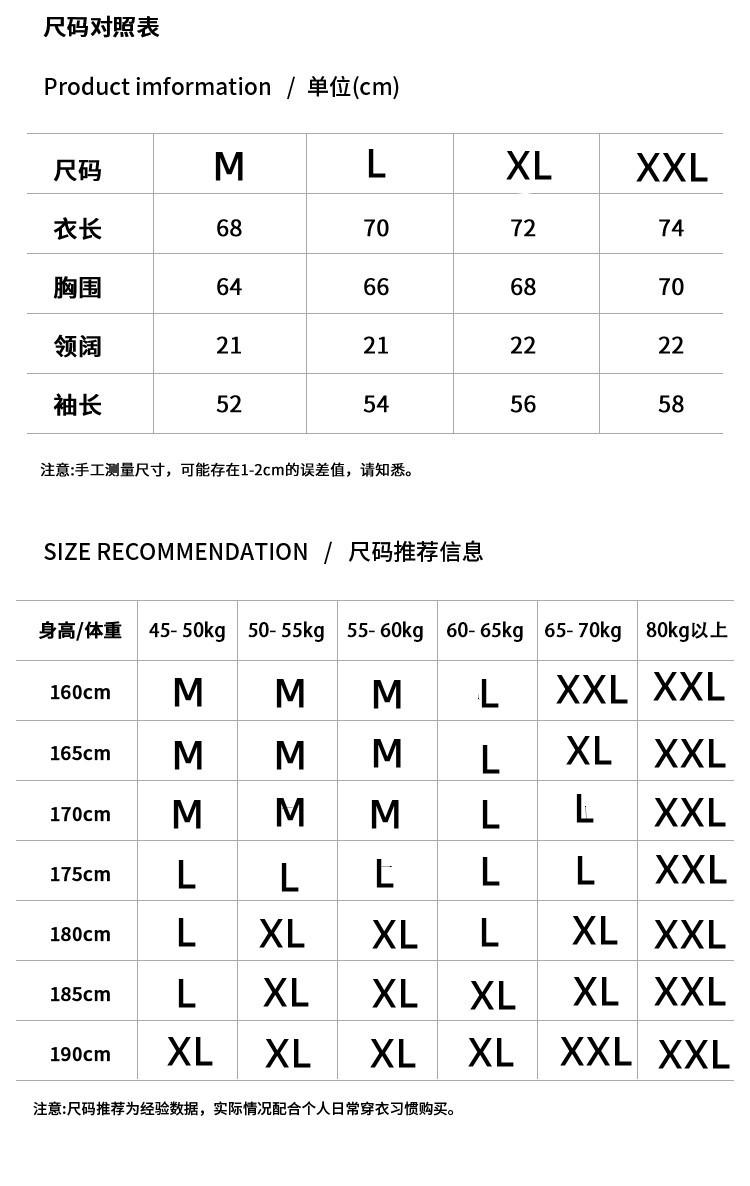 尺码对照表

Product imformation / 单位(cm)

| 尺码 | M | L | XL | XXL |
|---|---|---|---|---|
| 衣长 | 68 | 70 | 72 | 74 |
| 胸围 | 64 | 66 | 68 | 70 |
| 领阔 | 21 | 21 | 22 | 22 |
| 袖长 | 52 | 54 | 56 | 58 |

注意:手工测量尺寸，可能存在1-2cm的误差值，请知悉。

SIZE RECOMMENDATION / 尺码推荐信息

| 身高/体重 | 45- 50kg | 50- 55kg | 55- 60kg | 60- 65kg | 65- 70kg | 80kg以上 |
|---|---|---|---|---|---|---|
| 160cm | M | M | M | L | XXL | XXL |
| 165cm | M | M | M | L | XL | XXL |
| 170cm | M | M | M | L | L | XXL |
| 175cm | L | L | L | L | L | XXL |
| 180cm | L | XL | XL | L | XL | XXL |
| 185cm | L | XL | XL | XL | XL | XXL |
| 190cm | XL | XL | XL | XL | XXL | XXL |

注意:尺码推荐为经验数据，实际情况配合个人日常穿衣习惯购买。